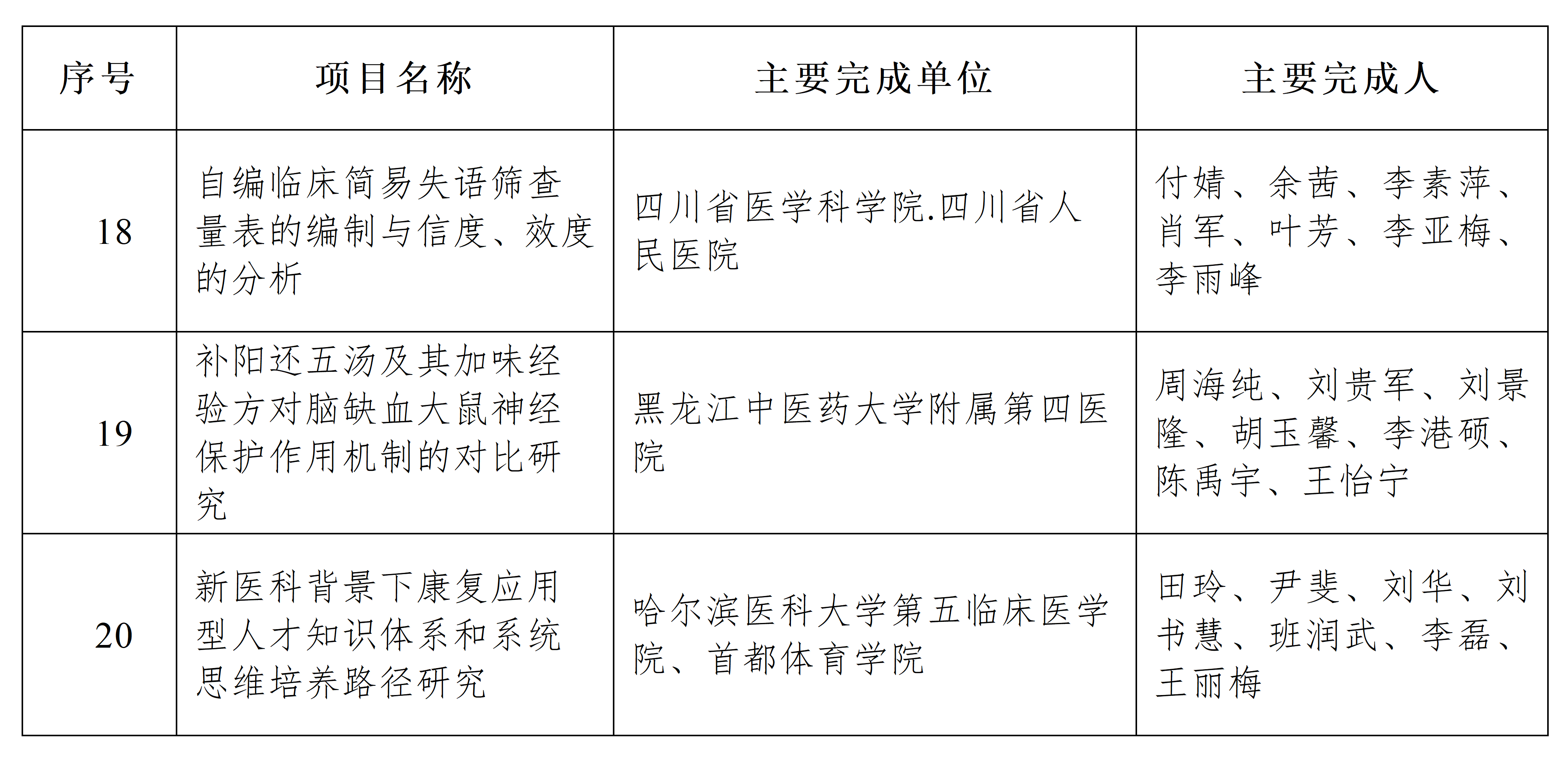 | 序号 | 项目名称 | 主要完成单位 | 主要完成人 |
|---|---|---|---|
| 18 | 自编临床简易失语筛查量表的编制与信度、效度的分析 | 四川省医学科学院.四川省人民医院 | 付婧、余茜、李素萍、肖军、叶芳、李亚梅、李雨峰 |
| 19 | 补阳还五汤及其加味经验方对脑缺血大鼠神经保护作用机制的对比研究 | 黑龙江中医药大学附属第四医院 | 周海纯、刘贵军、刘景隆、胡玉馨、李港硕、陈禹宇、王怡宁 |
| 20 | 新医科背景下康复应用型人才知识体系和系统思维培养路径研究 | 哈尔滨医科大学第五临床医学院、首都体育学院 | 田玲、尹斐、刘华、刘书慧、班润武、李磊、王丽梅 |